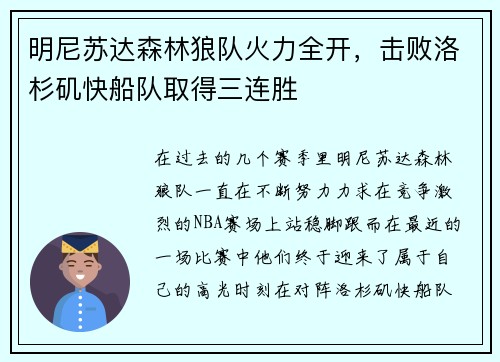 明尼苏达森林狼队火力全开，击败洛杉矶快船队取得三连胜

在过去的几个赛季里明尼苏达森林狼队一直在不断努力力求在竞争激烈的NBA赛场上站稳脚跟而在最近的一场比赛中他们终于迎来了属于自己的高光时刻在对阵洛杉矶快船队